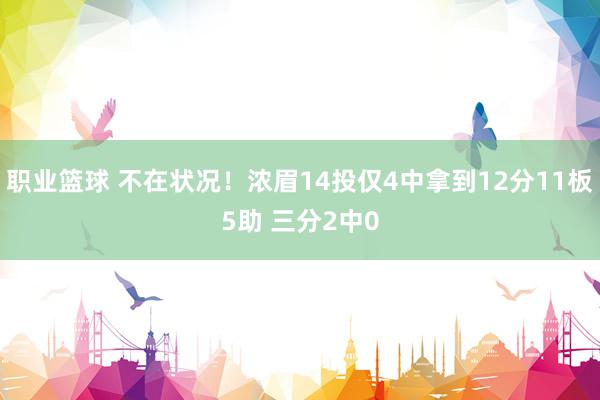 职业篮球 不在状况！浓眉14投仅4中拿到12分11板5助 三分2中0